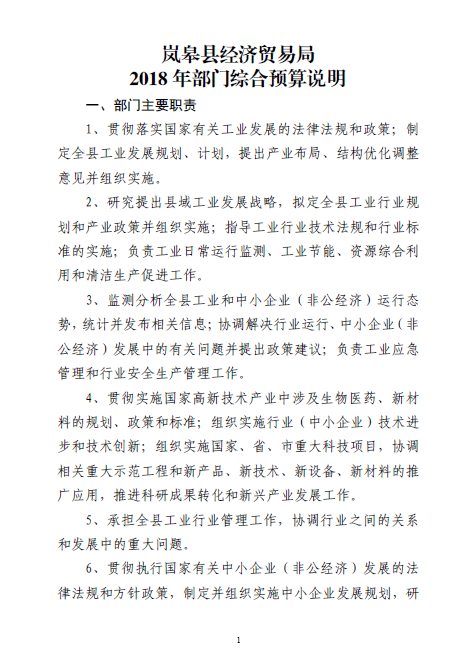 岚皋县经济贸易局
2018 年部门综合预算说明

一、部门主要职责

1、贯彻落实国家有关工业发展的法律法规和政策；制定全县工业发展规划、计划，提出产业布局、结构优化调整意见并组织实施。

2、研究提出县域工业发展战略，拟定全县工业行业规划和产业政策并组织实施；指导工业行业技术法规和行业标准的实施；负责工业日常运行监测、工业节能、资源综合利用和清洁生产促进工作。

3、监测分析全县工业和中小企业（非公经济）运行态势，统计并发布相关信息；协调解决行业运行、中小企业（非公经济）发展中的有关问题并提出政策建议；负责工业应急管理和行业安全生产管理工作。

4、贯彻实施国家高新技术产业中涉及生物医药、新材料的规划、政策和标准；组织实施行业（中小企业）技术进步和技术创新；组织实施国家、省、市重大科技项目，协调相关重大示范工程和新产品、新技术、新设备、新材料的推广应用，推进科研成果转化和新兴产业发展工作。

5、承担全县工业行业管理工作，协调行业之间的关系和发展中的重大问题。

6、贯彻执行国家有关中小企业（非公经济）发展的法律法规和方针政策，制定并组织实施中小企业发展规划，研

1